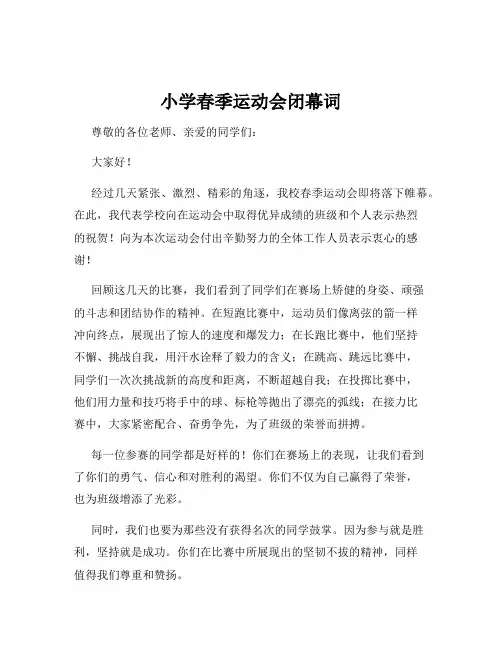 小学春季运动会闭幕词

尊敬的各位老师、亲爱的同学们：

大家好！

经过几天紧张、激烈、精彩的角逐，我校春季运动会即将落下帷幕。在此，我代表学校向在运动会中取得优异成绩的班级和个人表示热烈的祝贺！向为本次运动会付出辛勤努力的全体工作人员表示衷心的感谢！

回顾这几天的比赛，我们看到了同学们在赛场上矫健的身姿、顽强的斗志和团结协作的精神。在短跑比赛中，运动员们像离弦的箭一样冲向终点，展现出了惊人的速度和爆发力；在长跑比赛中，他们坚持不懈、挑战自我，用汗水诠释了毅力的含义；在跳高、跳远比赛中，同学们一次次挑战新的高度和距离，不断超越自我；在投掷比赛中，他们用力量和技巧将手中的球、标枪等抛出了漂亮的弧线；在接力比赛中，大家紧密配合、奋勇争先，为了班级的荣誉而拼搏。

每一位参赛的同学都是好样的！你们在赛场上的表现，让我们看到了你们的勇气、信心和对胜利的渴望。你们不仅为自己赢得了荣誉，也为班级增添了光彩。

同时，我们也要为那些没有获得名次的同学鼓掌。因为参与就是胜利，坚持就是成功。你们在比赛中所展现出的坚韧不拔的精神，同样值得我们尊重和赞扬。